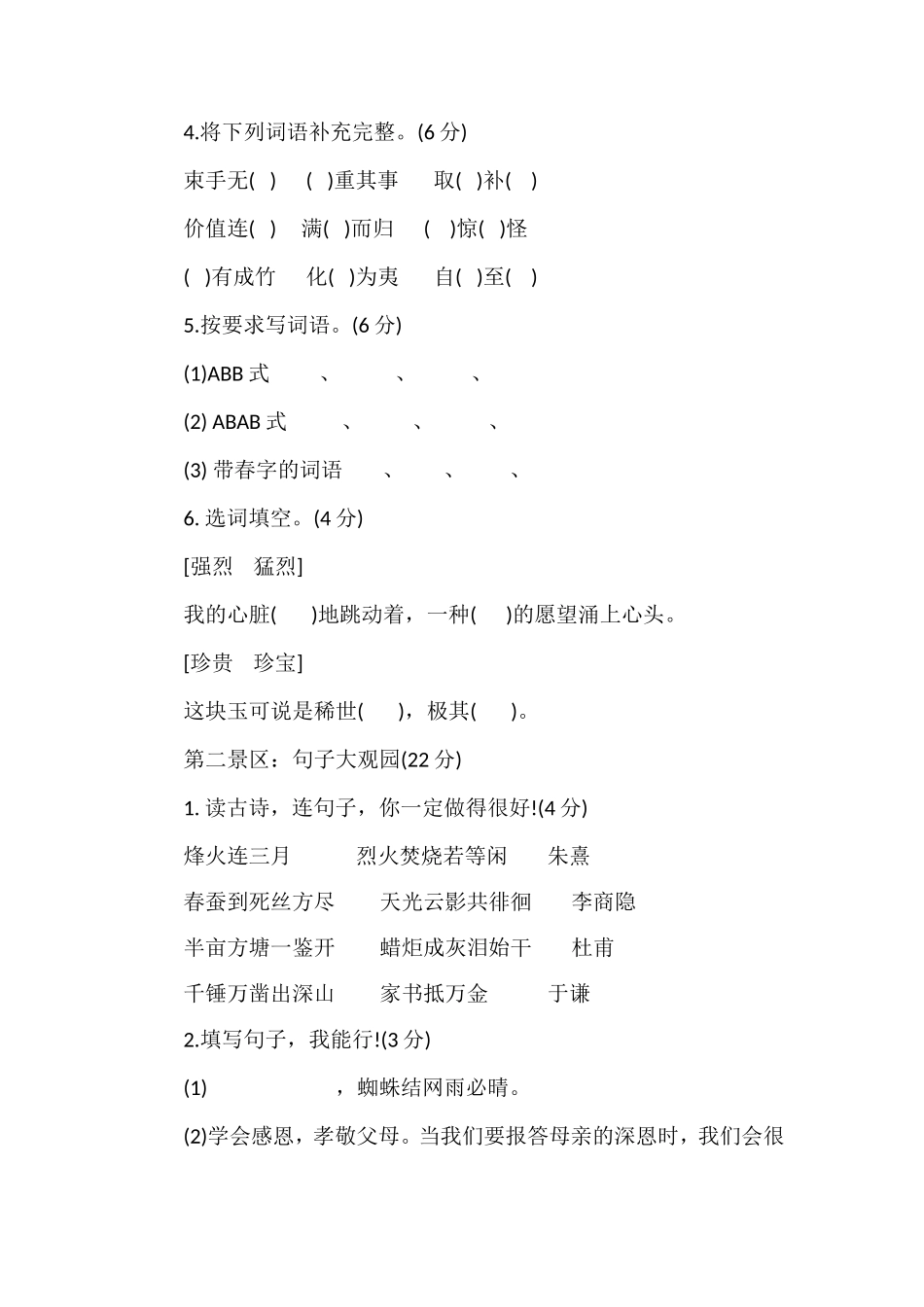 4.将下列词语补充完整。(6 分)

束手无( ) ( )重其事 取( )补( )

价值连( ) 满( )而归 ( )惊( )怪

( )有成竹 化( )为夷 自( )至( )

5.按要求写词语。(6 分)

(1)ABB 式 、 、 、

(2) ABAB 式 、 、 、

(3) 带春字的词语 、 、 、

6. 选词填空。(4 分)

[强烈 猛烈]

我的心脏( )地跳动着，一种( )的愿望涌上心头。

[珍贵 珍宝]

这块玉可说是稀世( )，极其( )。

第二景区：句子大观园(22 分)

1. 读古诗，连句子，你一定做得很好!(4 分)

烽火连三月 烈火焚烧若等闲 朱熹

春蚕到死丝方尽 天光云影共徘徊 李商隐

半亩方塘一鉴开 蜡炬成灰泪始干 杜甫

千锤万凿出深山 家书抵万金 于谦

2.填写句子，我能行!(3 分)

(1) ，蜘蛛结网雨必晴。

(2)学会感恩，孝敬父母。当我们要报答母亲的深恩时，我们会很